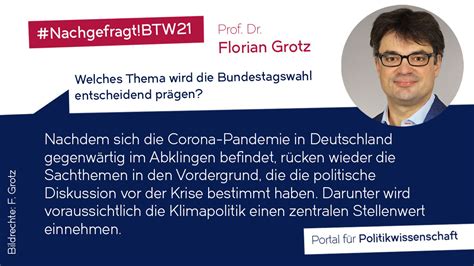 #Nachgefragt!BTW21

Prof. Dr.
Florian Grotz

Welches Thema wird die Bundestagswahl entscheidend prägen?

Nachdem sich die Corona-Pandemie in Deutschland gegenwärtig im Abklingen befindet, rücken wieder die Sachthemen in den Vordergrund, die die politische Diskussion vor der Krise bestimmt haben. Darunter wird voraussichtlich die Klimapolitik einen zentralen Stellenwert einnehmen.

Bildrechte: F. Grotz

Portal für Politikwissenschaft